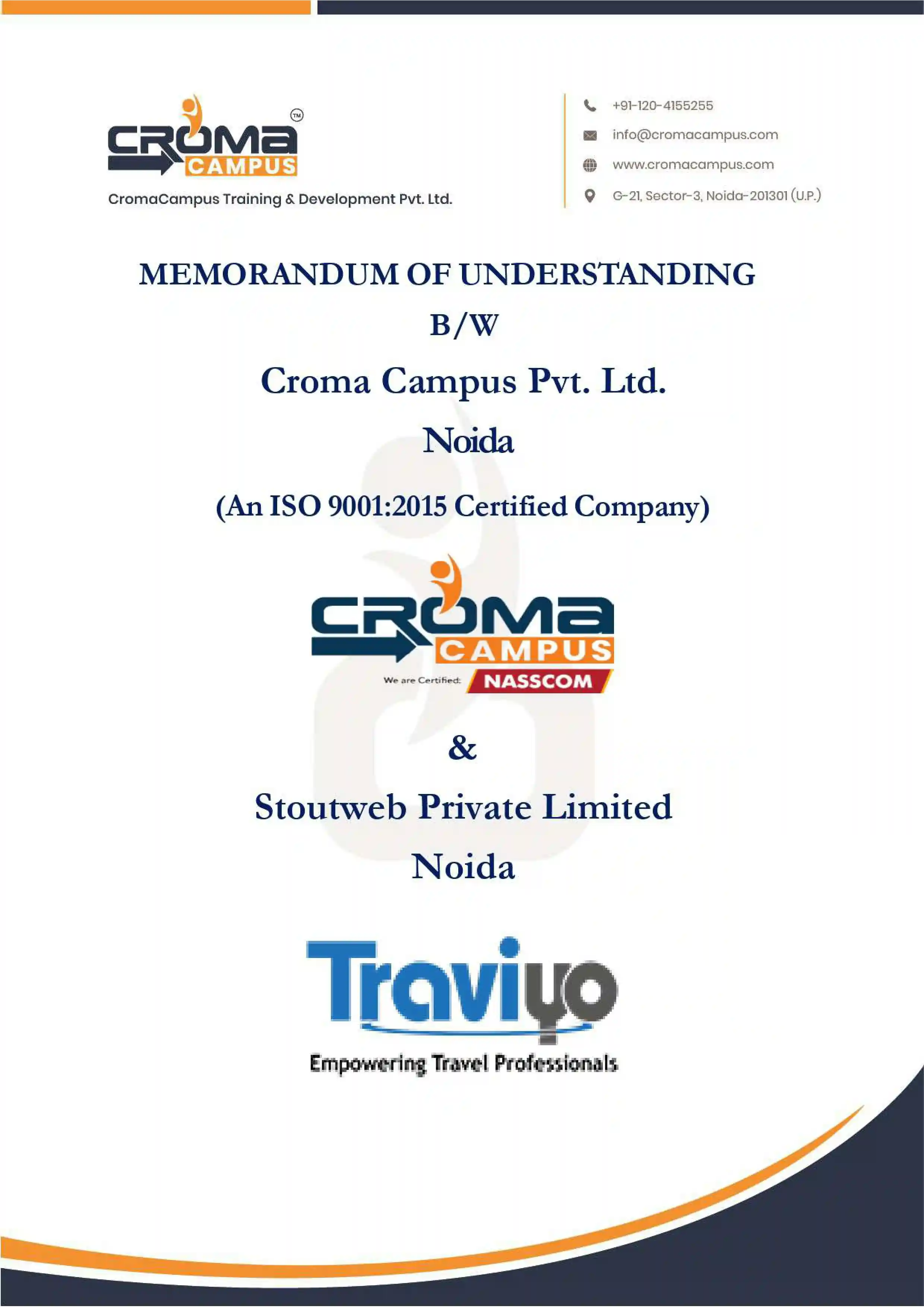 CROMA CAMPUS ™

CromaCampus Training & Development Pvt. Ltd.

+91-120-4155255
info@cromacampus.com
www.cromacampus.com
G-21, Sector-3, Noida-201301 (U.P.)

MEMORANDUM OF UNDERSTANDING

B/W

Croma Campus Pvt. Ltd.

Noida

(An ISO 9001:2015 Certified Company)

CROMA CAMPUS
We are Certified: NASSCOM

&

Stoutweb Private Limited

Noida

Traviyo
Empowering Travel Professionals